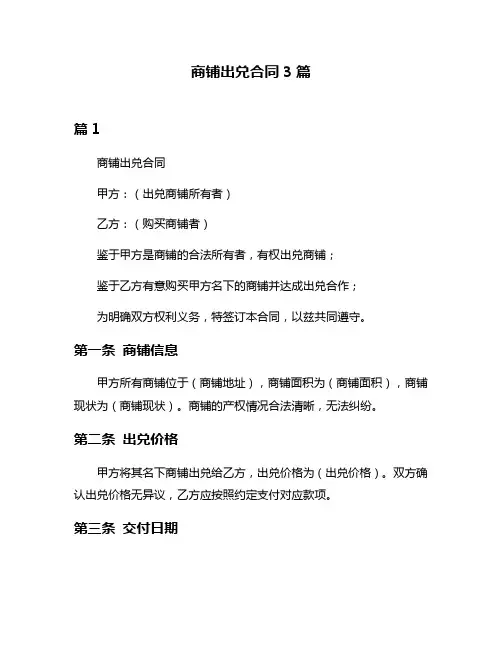 商铺出兑合同 3 篇

篇 1

商铺出兑合同

甲方：（出兑商铺所有者）

乙方：（购买商铺者）

鉴于甲方是商铺的合法所有者，有权出兑商铺；

鉴于乙方有意购买甲方名下的商铺并达成出兑合作；

为明确双方权利义务，特签订本合同，以兹共同遵守。

第一条 商铺信息

甲方所有商铺位于（商铺地址），商铺面积为（商铺面积），商铺现状为（商铺现状）。商铺的产权情况合法清晰，无法纠纷。

第二条 出兑价格

甲方将其名下商铺出兑给乙方，出兑价格为（出兑价格）。双方确认出兑价格无异议，乙方应按照约定支付对应款项。

第三条 交付日期